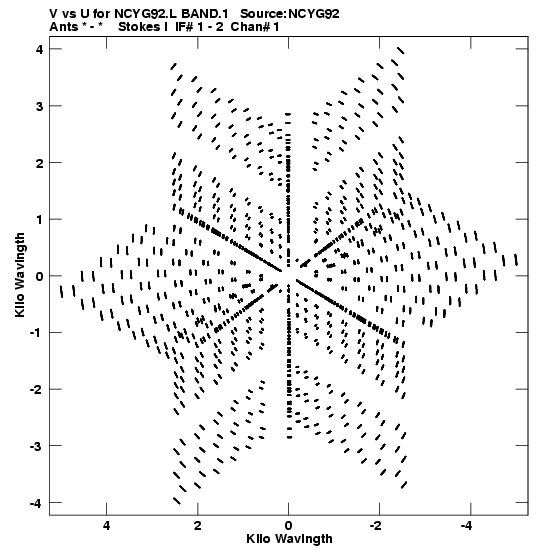 V vs U for NCYG92.L BAND.1 Source:NCYG92
Ants * - * Stokes I IF# 1 - 2 Chan# 1

4
3
2
1
0
-1
-2
-3
-4

Kilo Wavlngth

4
2
0
-2
-4

Kilo Wavlngth